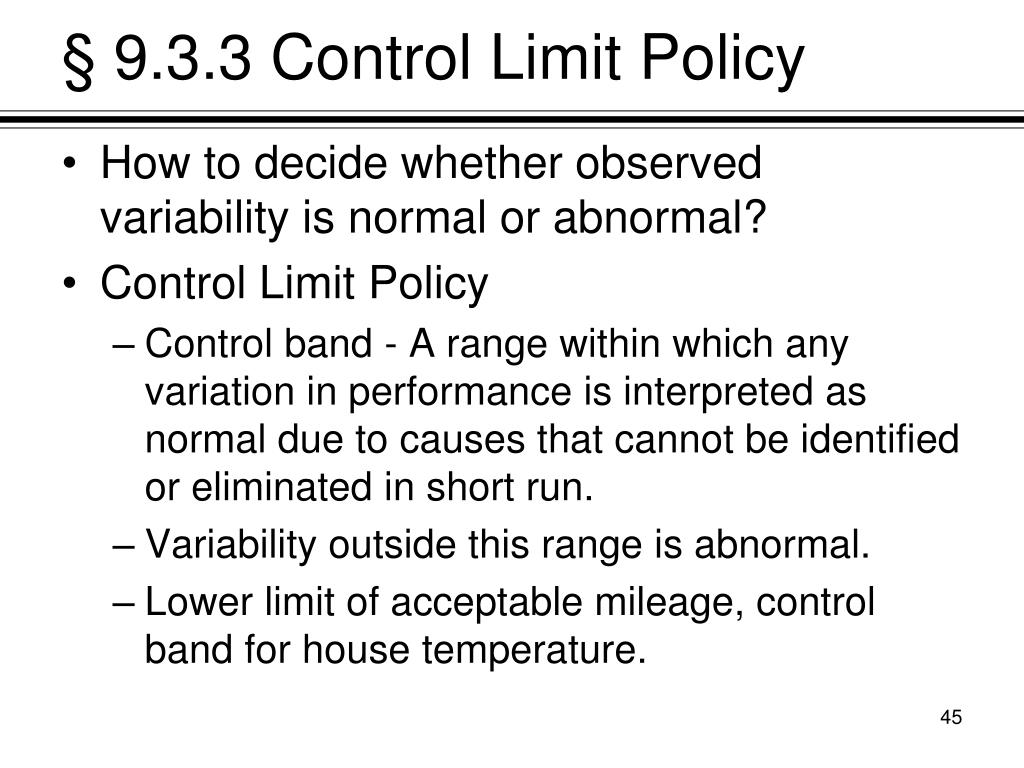 § 9.3.3 Control Limit Policy

• How to decide whether observed variability is normal or abnormal?

• Control Limit Policy

– Control band - A range within which any variation in performance is interpreted as normal due to causes that cannot be identified or eliminated in short run.

– Variability outside this range is abnormal.

– Lower limit of acceptable mileage, control band for house temperature.

45